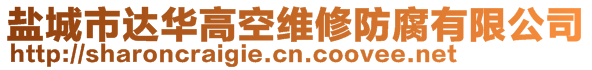 盐城市达华高空维修防腐有限公司
http://sharoncraigie.cn.coovee.net